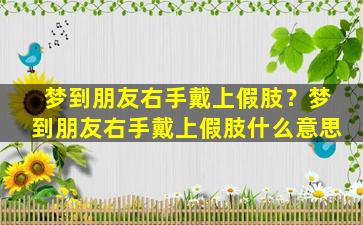 梦到朋友右手戴上假肢？梦到朋友右手戴上假肢什么意思